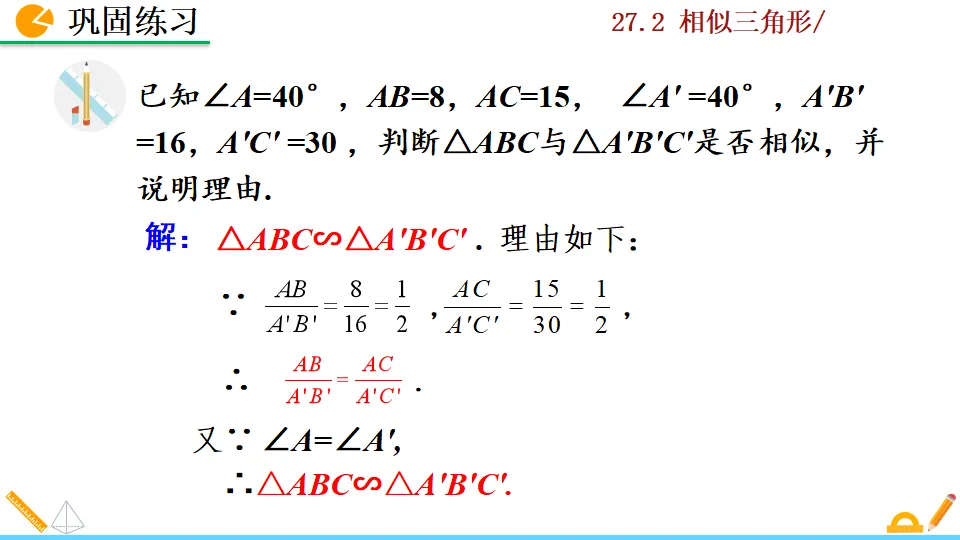 巩固练习

27.2 相似三角形/

已知$\angle A=40°$，$AB=8$，$AC=15$，$\angle A'=40°$，$A'B'=16$，$A'C'=30$，判断$\triangle ABC$与$\triangle A'B'C'$是否相似，并说明理由.

解：$\triangle ABC \backsim \triangle A'B'C'$．理由如下：

$\because \frac{AB}{A'B'}=\frac{8}{16}=\frac{1}{2}$，$\frac{AC}{A'C'}=\frac{15}{30}=\frac{1}{2}$，

$\therefore \frac{AB}{A'B'}=\frac{AC}{A'C'}$．

又$\because \angle A=\angle A'$，

$\therefore \triangle ABC \backsim \triangle A'B'C'$.